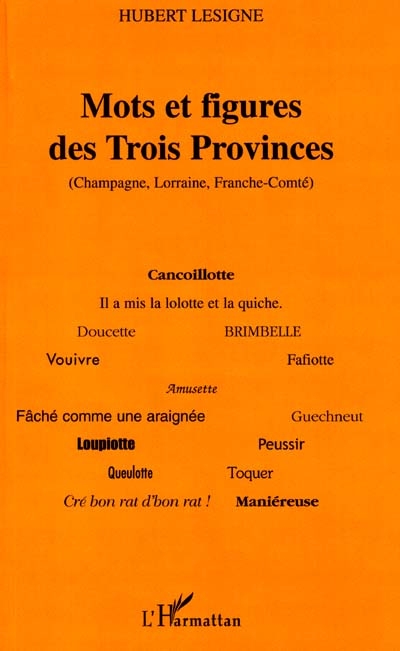 HUBERT LESIGNE

Mots et figures des Trois Provinces

(Champagne, Lorraine, Franche-Comté)

Cancoillotte

Il a mis la lolotte et la quiche.

Doucette

BRIMBELLE

Vouivre

Fafiotte

Amusette

Fâché comme une araignée

Guechneut

Loupiotte

Peussir

Queulotte

Toquer

Cré bon rat d'bon rat !

Maniéreuse

L'Harmattan